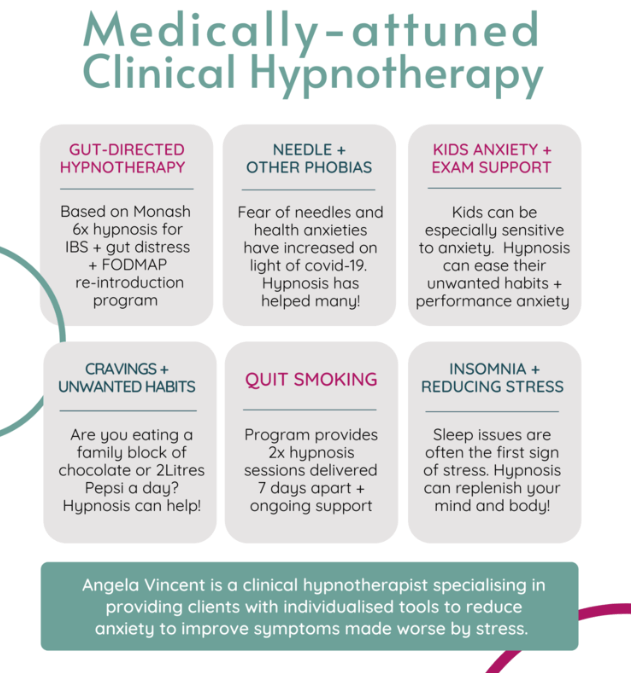 Medically-attuned Clinical Hypnotherapy

GUT-DIRECTED HYPNOTHERAPY

Based on Monash 6x hypnosis for IBS + gut distress + FODMAP re-introduction program

NEEDLE + OTHER PHOBIAS

Fear of needles and health anxieties have increased on light of covid-19. Hypnosis has helped many!

KIDS ANXIETY + EXAM SUPPORT

Kids can be especially sensitive to anxiety. Hypnosis can ease their unwanted habits + performance anxiety

CRAVINGS + UNWANTED HABITS

Are you eating a family block of chocolate or 2Litres Pepsi a day? Hypnosis can help!

QUIT SMOKING

Program provides 2x hypnosis sessions delivered 7 days apart + ongoing support

INSOMNIA + REDUCING STRESS

Sleep issues are often the first sign of stress. Hypnosis can replenish your mind and body!

Angela Vincent is a clinical hypnotherapist specialising in providing clients with individualised tools to reduce anxiety to improve symptoms made worse by stress.